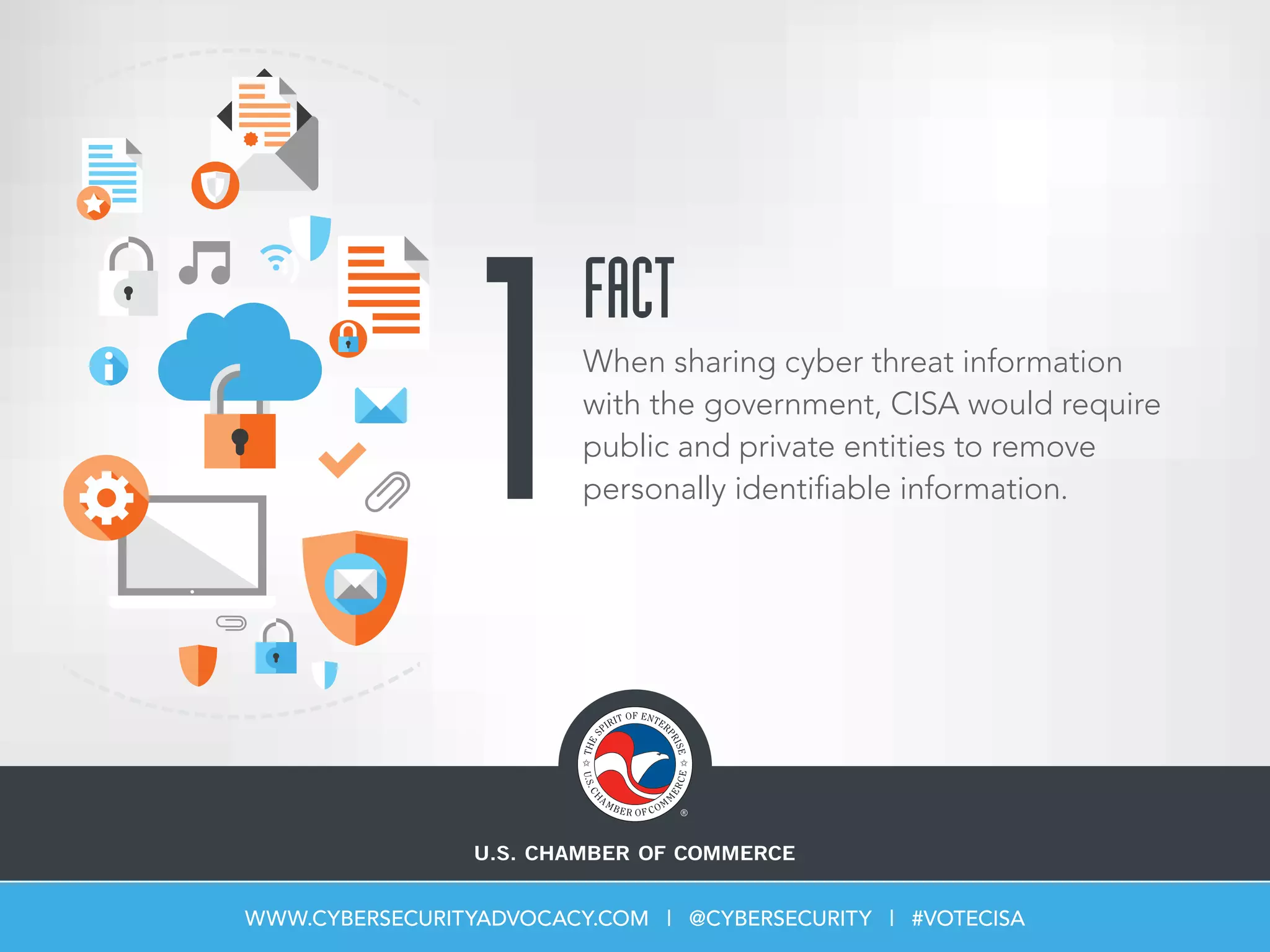 1 FACT

When sharing cyber threat information with the government, CISA would require public and private entities to remove personally identifiable information.

THE SPIRIT OF ENTERPRISE U.S. CHAMBER OF COMMERCE ®

U.S. CHAMBER OF COMMERCE

WWW.CYBERSECURITYADVOCACY.COM | @CYBERSECURITY | #VOTECISA